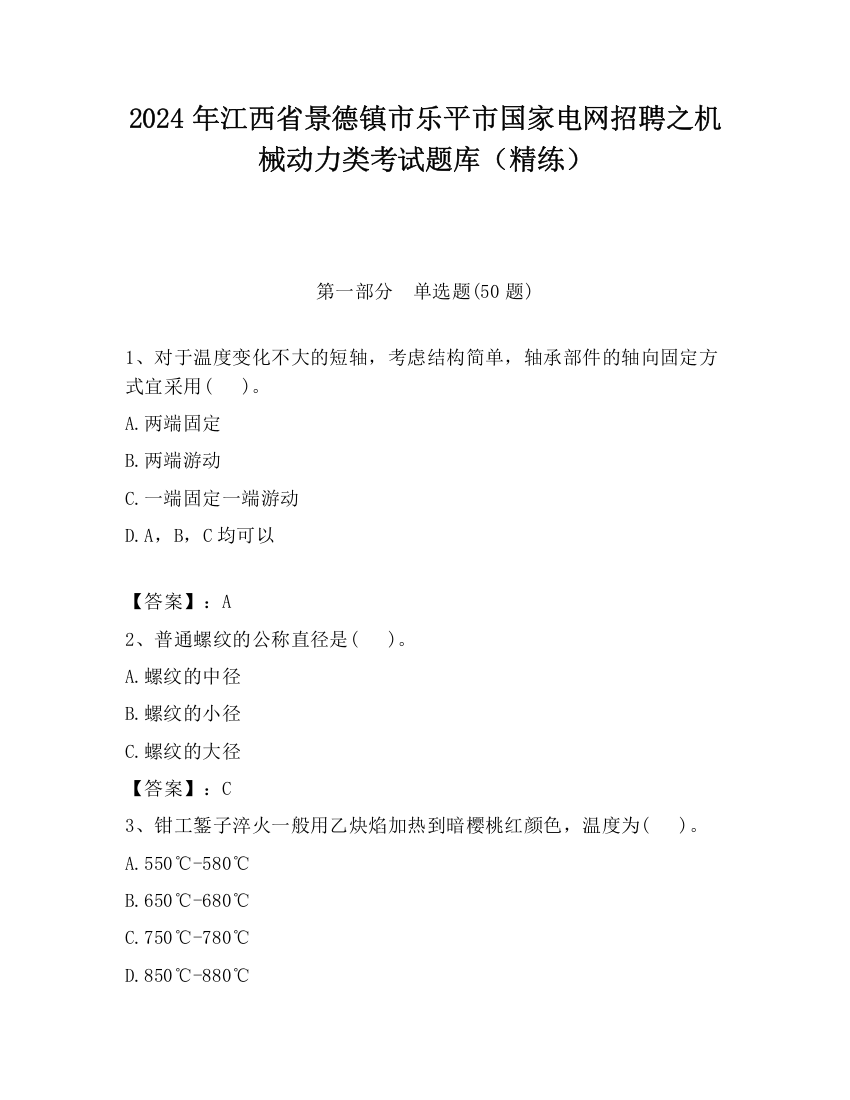 2024 年江西省景德镇市乐平市国家电网招聘之机械动力类考试题库（精练）

第一部分 单选题(50 题)

1、对于温度变化不大的短轴，考虑结构简单，轴承部件的轴向固定方式宜采用( )。

A.两端固定

B.两端游动

C.一端固定一端游动

D.A，B，C 均可以

【答案】：A

2、普通螺纹的公称直径是( )。

A.螺纹的中径

B.螺纹的小径

C.螺纹的大径

【答案】：C

3、钳工錾子淬火一般用乙炔焰加热到暗樱桃红颜色，温度为( )。

A.550℃-580℃

B.650℃-680℃

C.750℃-780℃

D.850℃-880℃